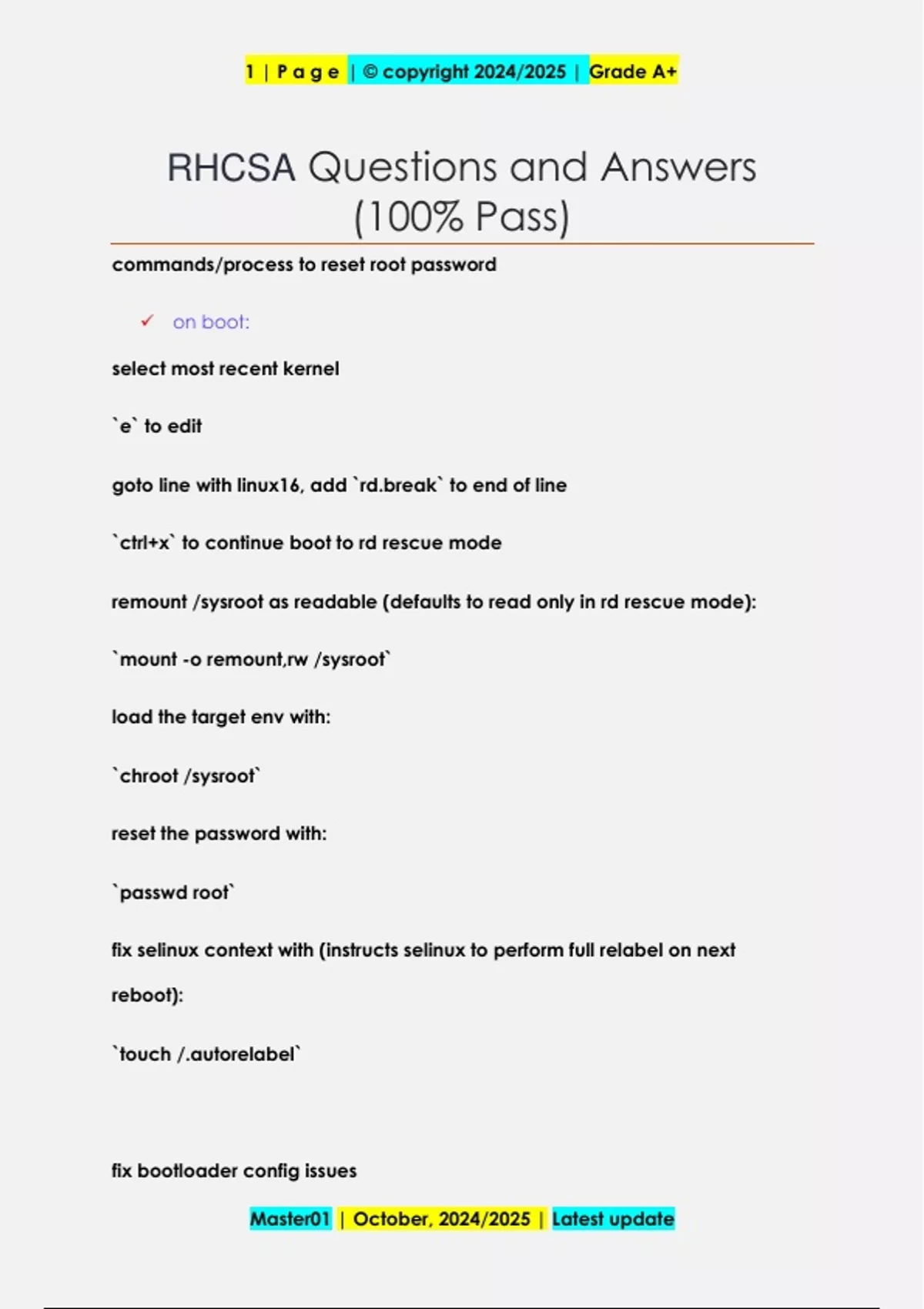 1 | P a g e | © copyright 2024/2025 | Grade A+

RHCSA Questions and Answers (100% Pass)

commands/process to reset root password

✓ on boot:

select most recent kernel

`e` to edit

goto line with linux16, add `rd.break` to end of line

`ctrl+x` to continue boot to rd rescue mode

remount /sysroot as readable (defaults to read only in rd rescue mode):

`mount -o remount,rw /sysroot`

load the target env with:

`chroot /sysroot`

reset the password with:

`passwd root`

fix selinux context with (instructs selinux to perform full relabel on next reboot):

`touch /.autorelabel`

fix bootloader config issues

Master01 | October, 2024/2025 | Latest update